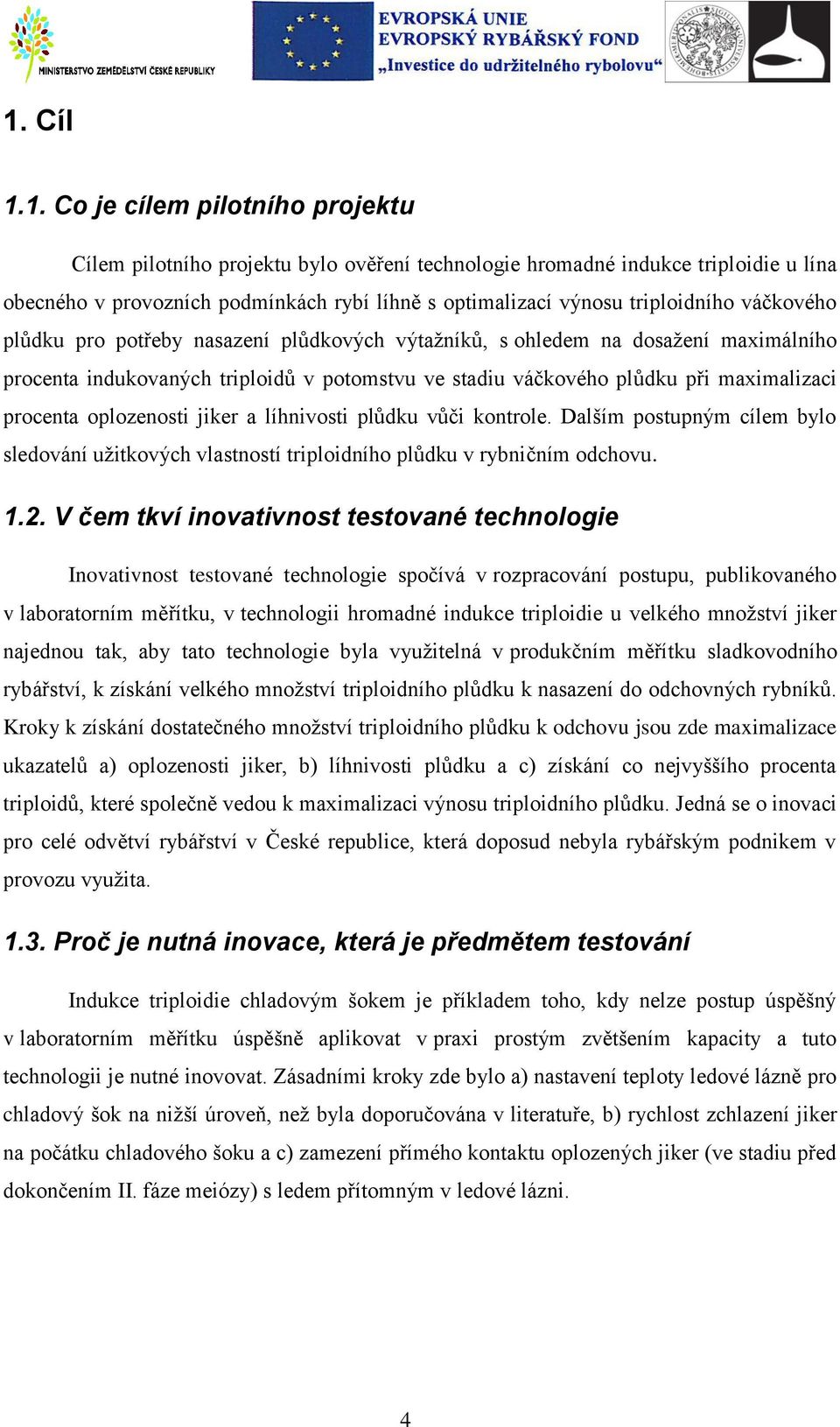 MINISTERSTVO ZEMĚDĚLSTVÍ ČESKÉ REPUBLIKY

EVROPSKÁ UNIE
EVROPSKÝ RYBÁŘSKÝ FOND
„Investice do udržitelného rybolovu“

1. Cíl

1.1. Co je cílem pilotního projektu

Cílem pilotního projektu bylo ověření technologie hromadné indukce triploidie u lína obecného v provozních podmínkách rybí líhně s optimalizací výnosu triploidního váčkového plůdku pro potřeby nasazení plůdkových výtažníků, s ohledem na dosažení maximálního procenta indukovaných triploidů v potomstvu ve stadiu váčkového plůdku při maximalizaci procenta oplozenosti jiker a líhnivosti plůdku vůči kontrole. Dalším postupným cílem bylo sledování užitkových vlastností triploidního plůdku v rybničním odchovu.

1.2. V čem tkví inovativnost testované technologie

Inovativnost testované technologie spočívá v rozpracování postupu, publikovaného v laboratorním měřítku, v technologii hromadné indukce triploidie u velkého množství jiker najednou tak, aby tato technologie byla využitelná v produkčním měřítku sladkovodního rybářství, k získání velkého množství triploidního plůdku k nasazení do odchovných rybníků. Kroky k získání dostatečného množství triploidního plůdku k odchovu jsou zde maximalizace ukazatelů a) oplozenosti jiker, b) líhnivosti plůdku a c) získání co nejvyššího procenta triploidů, které společně vedou k maximalizaci výnosu triploidního plůdku. Jedná se o inovaci pro celé odvětví rybářství v České republice, která doposud nebyla rybářským podnikem v provozu využita.

1.3. Proč je nutná inovace, která je předmětem testování

Indukce triploidie chladovým šokem je příkladem toho, kdy nelze postup úspěšný v laboratorním měřítku úspěšně aplikovat v praxi prostým zvětšením kapacity a tuto technologii je nutné inovovat. Zásadními kroky zde bylo a) nastavení teploty ledové lázně pro chladový šok na nižší úroveň, než byla doporučována v literatuře, b) rychlost zchlazení jiker na počátku chladového šoku a c) zamezení přímého kontaktu oplozených jiker (ve stadiu před dokončením II. fáze meiózy) s ledem přítomným v ledové lázni.

4